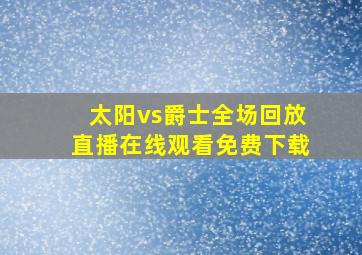 太阳vs爵士全场回放
直播在线观看免费下载